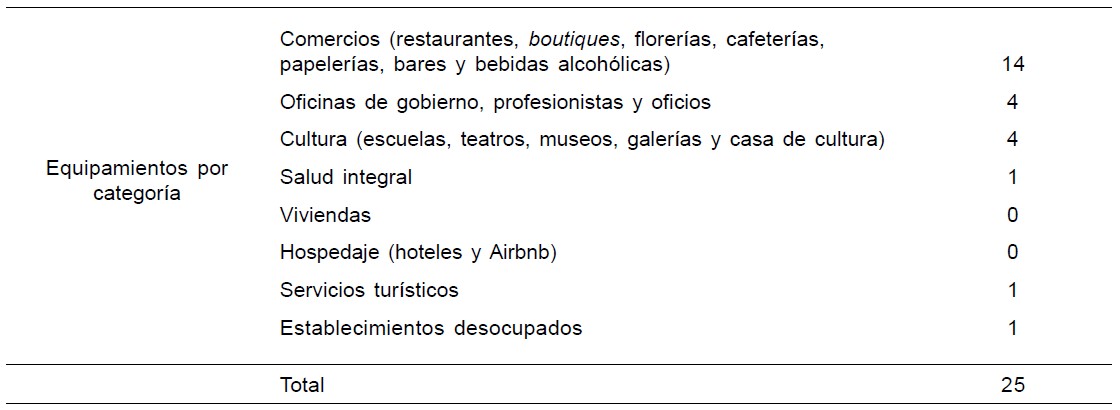 | Equipamientos por categoría | Comercios (restaurantes, boutiques, florerías, cafeterías, papelerías, bares y bebidas alcohólicas) | 14 |
|---|---|---|
| | Oficinas de gobierno, profesionistas y oficios | 4 |
| | Cultura (escuelas, teatros, museos, galerías y casa de cultura) | 4 |
| | Salud integral | 1 |
| | Viviendas | 0 |
| | Hospedaje (hoteles y Airbnb) | 0 |
| | Servicios turísticos | 1 |
| | Establecimientos desocupados | 1 |
| | Total | 25 |